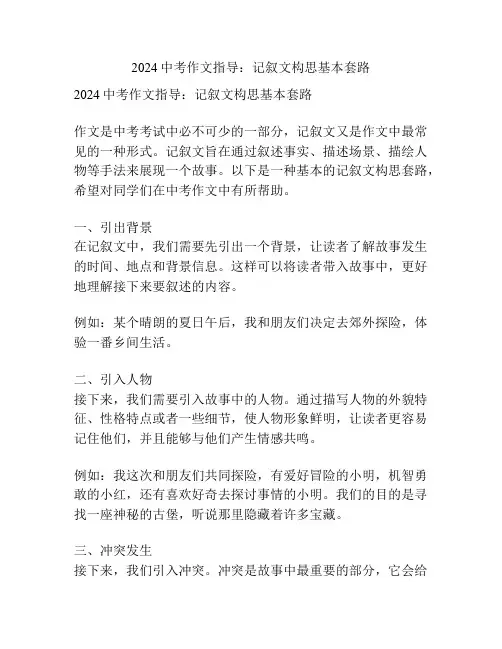 2024 中考作文指导：记叙文构思基本套路

2024 中考作文指导：记叙文构思基本套路

作文是中考考试中必不可少的一部分，记叙文又是作文中最常见的一种形式。记叙文旨在通过叙述事实、描述场景、描绘人物等手法来展现一个故事。以下是一种基本的记叙文构思套路，希望对同学们在中考作文中有所帮助。

一、引出背景
在记叙文中，我们需要先引出一个背景，让读者了解故事发生的时间、地点和背景信息。这样可以将读者带入故事中，更好地理解接下来要叙述的内容。

例如：某个晴朗的夏日午后，我和朋友们决定去郊外探险，体验一番乡间生活。

二、引入人物
接下来，我们需要引入故事中的人物。通过描写人物的外貌特征、性格特点或者一些细节，使人物形象鲜明，让读者更容易记住他们，并且能够与他们产生情感共鸣。

例如：我这次和朋友们共同探险，有爱好冒险的小明，机智勇敢的小红，还有喜欢好奇去探讨事情的小明。我们的目的是寻找一座神秘的古堡，听说那里隐藏着许多宝藏。

三、冲突发生
接下来，我们引入冲突。冲突是故事中最重要的部分，它会给